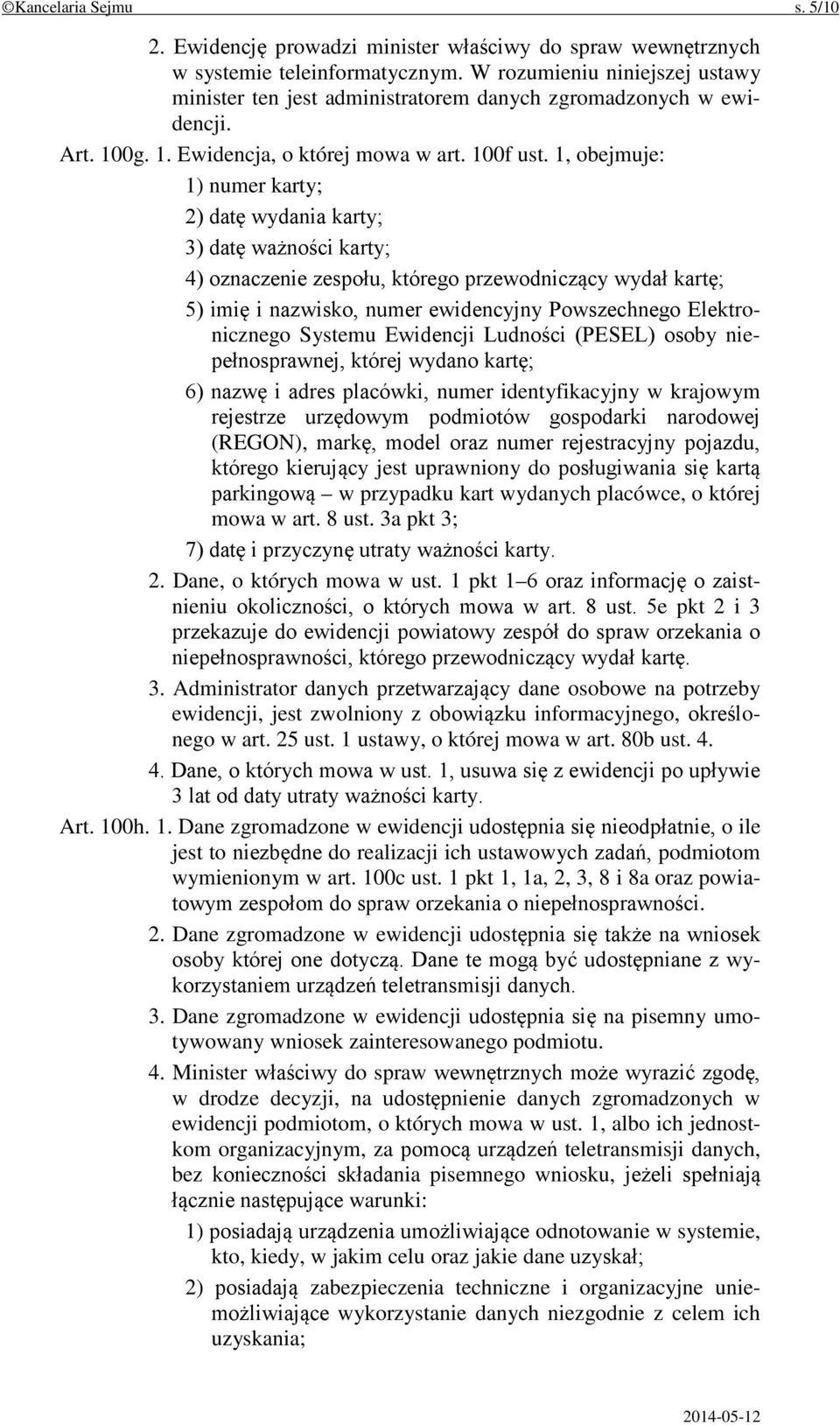 ©Kancelaria Sejmu s. 5/10

2. Ewidencję prowadzi minister właściwy do spraw wewnętrznych w systemie teleinformatycznym. W rozumieniu niniejszej ustawy minister ten jest administratorem danych zgromadzonych w ewidencji.

Art. 100g. 1. Ewidencja, o której mowa w art. 100f ust. 1, obejmuje:

1) numer karty;

2) datę wydania karty;

3) datę ważności karty;

4) oznaczenie zespołu, którego przewodniczący wydał kartę;

5) imię i nazwisko, numer ewidencyjny Powszechnego Elektronicznego Systemu Ewidencji Ludności (PESEL) osoby niepełnosprawnej, której wydano kartę;

6) nazwę i adres placówki, numer identyfikacyjny w krajowym rejestrze urzędowym podmiotów gospodarki narodowej (REGON), markę, model oraz numer rejestracyjny pojazdu, którego kierujący jest uprawniony do posługiwania się kartą parkingową – w przypadku kart wydanych placówce, o której mowa w art. 8 ust. 3a pkt 3;

7) datę i przyczynę utraty ważności karty.

2. Dane, o których mowa w ust. 1 pkt 1–6 oraz informację o zaistnieniu okoliczności, o których mowa w art. 8 ust. 5e pkt 2 i 3 przekazuje do ewidencji powiatowy zespół do spraw orzekania o niepełnosprawności, którego przewodniczący wydał kartę.

3. Administrator danych przetwarzający dane osobowe na potrzeby ewidencji, jest zwolniony z obowiązku informacyjnego, określonego w art. 25 ust. 1 ustawy, o której mowa w art. 80b ust. 4.

4. Dane, o których mowa w ust. 1, usuwa się z ewidencji po upływie 3 lat od daty utraty ważności karty.

Art. 100h. 1. Dane zgromadzone w ewidencji udostępnia się nieodpłatnie, o ile jest to niezbędne do realizacji ich ustawowych zadań, podmiotom wymienionym w art. 100c ust. 1 pkt 1, 1a, 2, 3, 8 i 8a oraz powiatowym zespołom do spraw orzekania o niepełnosprawności.

2. Dane zgromadzone w ewidencji udostępnia się także na wniosek osoby której one dotyczą. Dane te mogą być udostępniane z wykorzystaniem urządzeń teletransmisji danych.

3. Dane zgromadzone w ewidencji udostępnia się na pisemny umotywowany wniosek zainteresowanego podmiotu.

4. Minister właściwy do spraw wewnętrznych może wyrazić zgodę, w drodze decyzji, na udostępnienie danych zgromadzonych w ewidencji podmiotom, o których mowa w ust. 1, albo ich jednostkom organizacyjnym, za pomocą urządzeń teletransmisji danych, bez konieczności składania pisemnego wniosku, jeżeli spełniają łącznie następujące warunki:

1) posiadają urządzenia umożliwiające odnotowanie w systemie, kto, kiedy, w jakim celu oraz jakie dane uzyskał;

2) posiadają zabezpieczenia techniczne i organizacyjne uniemożliwiające wykorzystanie danych niezgodnie z celem ich uzyskania;

2014-05-12